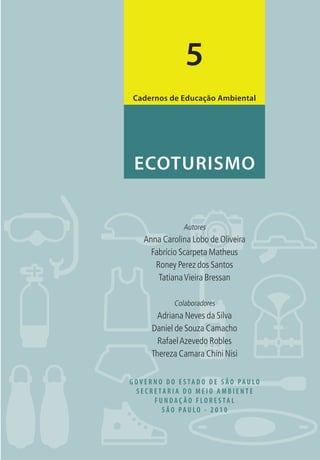 5

Cadernos de Educação Ambiental

ECOTURISMO

Autores
Anna Carolina Lobo de Oliveira
Fabrício Scarpeta Matheus
Roney Perez dos Santos
Tatiana Vieira Bressan

Colaboradores
Adriana Neves da Silva
Daniel de Souza Camacho
Rafael Azevedo Robles
Thereza Camara Chini Nisi

GOVERNO DO ESTADO DE SÃO PAULO
SECRETARIA DO MEIO AMBIENTE
FUNDAÇÃO FLORESTAL
SÃO PAULO - 2010